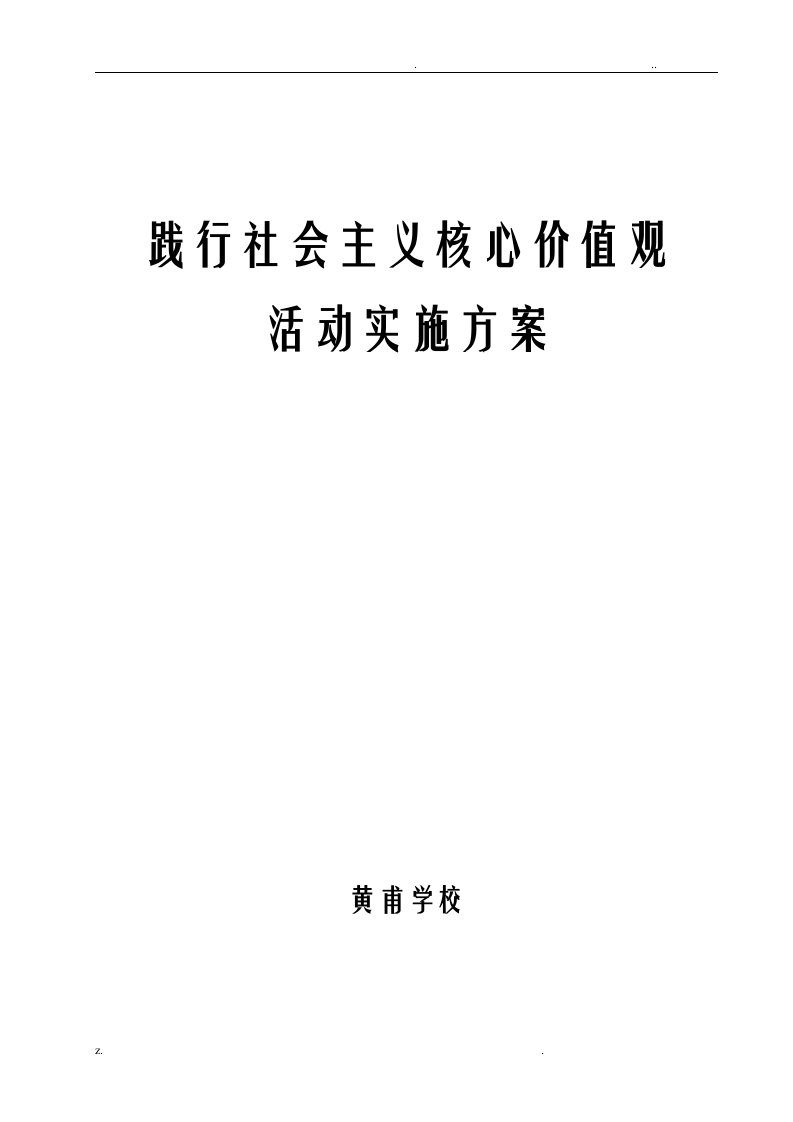 . ..

践行社会主义核心价值观

活动实施方案

黄甫学校

z. .